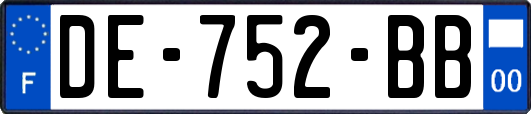 F
DE-752-BB
00